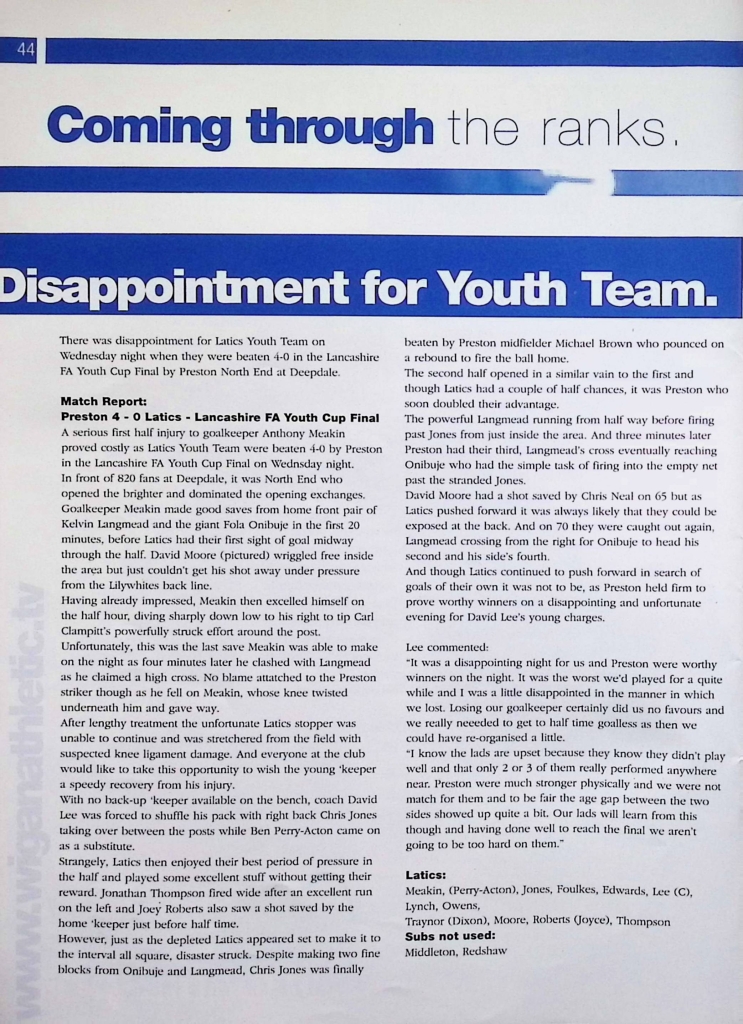 44

Coming through the ranks.

Disappointment for Youth Team.

There was disappointment for Latics Youth Team on Wednesday night when they were beaten 4-0 in the Lancashire FA Youth Cup Final by Preston North End at Deepdale.

Match Report:
Preston 4 - 0 Latics - Lancashire FA Youth Cup Final
A serious first half injury to goalkeeper Anthony Meakin proved costly as Latics Youth Team were beaten 4-0 by Preston in the Lancashire FA Youth Cup Final on Wednesday night.
In front of 820 fans at Deepdale, it was North End who opened the brighter and dominated the opening exchanges.
Goalkeeper Meakin made good saves from home front pair of Kelvin Langmead and the giant Fola Onibuje in the first 20 minutes, before Latics had their first sight of goal midway through the half. David Moore (pictured) wriggled free inside the area but just couldn't get his shot away under pressure from the Lilywhites back line.
Having already impressed, Meakin then excelled himself on the half hour, diving sharply down low to his right to tip Carl Clampitt's powerfully struck effort around the post.
Unfortunately, this was the last save Meakin was able to make on the night as four minutes later he clashed with Langmead as he claimed a high cross. No blame attatched to the Preston striker though as he fell on Meakin, whose knee twisted underneath him and gave way.
After lengthy treatment the unfortunate Latics stopper was unable to continue and was stretchered from the field with suspected knee ligament damage. And everyone at the club would like to take this opportunity to wish the young 'keeper a speedy recovery from his injury.
With no back-up 'keeper available on the bench, coach David Lee was forced to shuffle his pack with right back Chris Jones taking over between the posts while Ben Perry-Acton came on as a substitute.
Strangely, Latics then enjoyed their best period of pressure in the half and played some excellent stuff without getting their reward. Jonathan Thompson fired wide after an excellent run on the left and Joey Roberts also saw a shot saved by the home 'keeper just before half time.
However, just as the depleted Latics appeared set to make it to the interval all square, disaster struck. Despite making two fine blocks from Onibuje and Langmead, Chris Jones was finally beaten by Preston midfielder Michael Brown who pounced on a rebound to fire the ball home.
The second half opened in a similar vain to the first and though Latics had a couple of half chances, it was Preston who soon doubled their advantage.
The powerful Langmead running from half way before firing past Jones from just inside the area. And three minutes later Preston had their third, Langmead's cross eventually reaching Onibuje who had the simple task of firing into the empty net past the stranded Jones.
David Moore had a shot saved by Chris Neal on 65 but as Latics pushed forward it was always likely that they could be exposed at the back. And on 70 they were caught out again, Langmead crossing from the right for Onibuje to head his second and his side's fourth.
And though Latics continued to push forward in search of goals of their own it was not to be, as Preston held firm to prove worthy winners on a disappointing and unfortunate evening for David Lee's young charges.

Lee commented:
"It was a disappointing night for us and Preston were worthy winners on the night. It was the worst we'd played for a quite while and I was a little disappointed in the manner in which we lost. Losing our goalkeeper certainly did us no favours and we really neeeded to get to half time goalless as then we could have re-organised a little.
"I know the lads are upset because they know they didn't play well and that only 2 or 3 of them really performed anywhere near. Preston were much stronger physically and we were not match for them and to be fair the age gap between the two sides showed up quite a bit. Our lads will learn from this though and having done well to reach the final we aren't going to be too hard on them."

Latics:
Meakin, (Perry-Acton), Jones, Foulkes, Edwards, Lee (C), Lynch, Owens,
Traynor (Dixon), Moore, Roberts (Joyce), Thompson
Subs not used:
Middleton, Redshaw

www.wiganathletic.tv